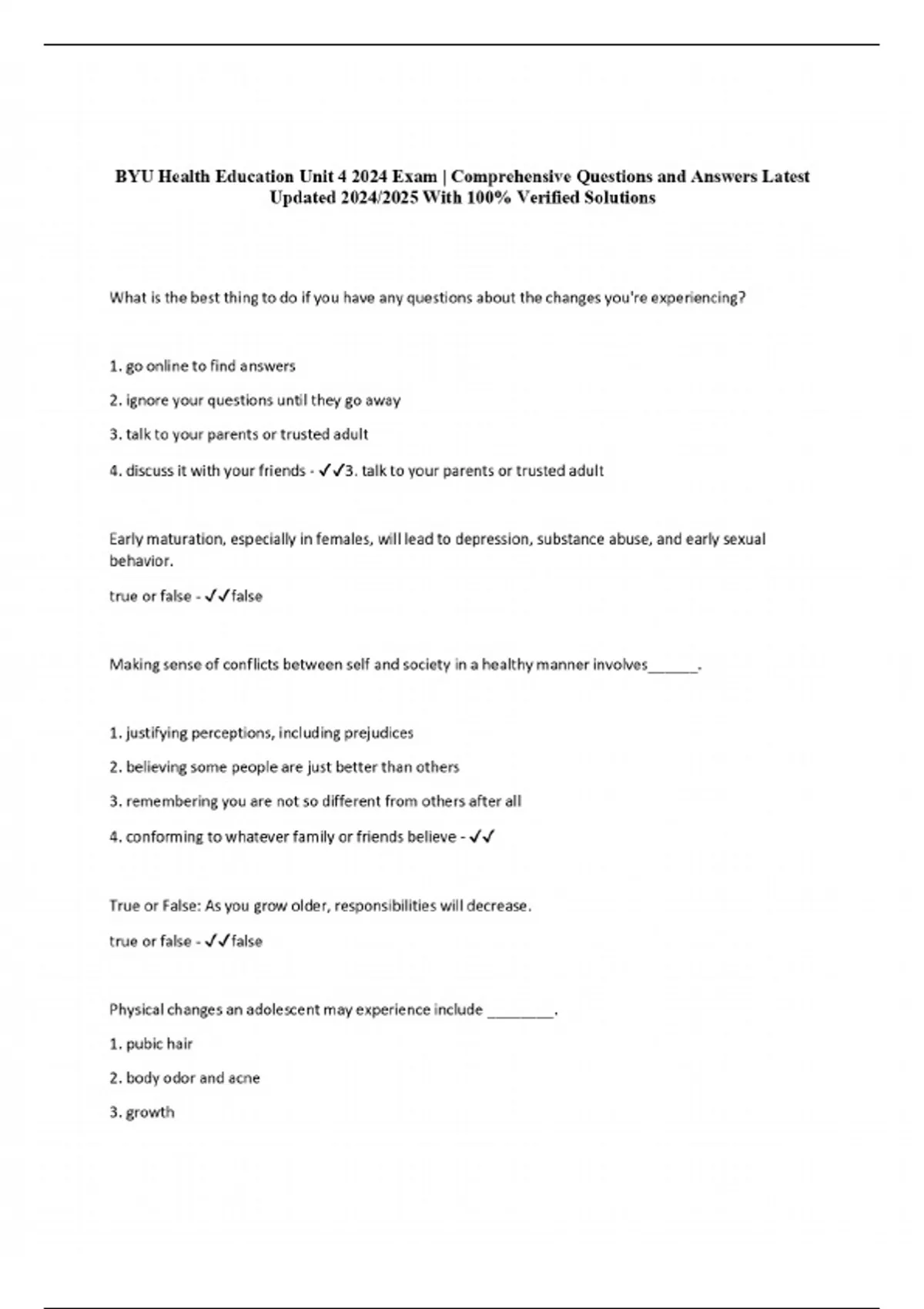 BYU Health Education Unit 4 2024 Exam | Comprehensive Questions and Answers Latest Updated 2024/2025 With 100% Verified Solutions

What is the best thing to do if you have any questions about the changes you're experiencing?

1. go online to find answers

2. ignore your questions until they go away

3. talk to your parents or trusted adult

4. discuss it with your friends - ✓✓3. talk to your parents or trusted adult

Early maturation, especially in females, will lead to depression, substance abuse, and early sexual behavior.

true or false - ✓✓false

Making sense of conflicts between self and society in a healthy manner involves______.

1. justifying perceptions, including prejudices

2. believing some people are just better than others

3. remembering you are not so different from others after all

4. conforming to whatever family or friends believe - ✓✓

True or False: As you grow older, responsibilities will decrease.

true or false - ✓✓false

Physical changes an adolescent may experience include ________.

1. pubic hair

2. body odor and acne

3. growth